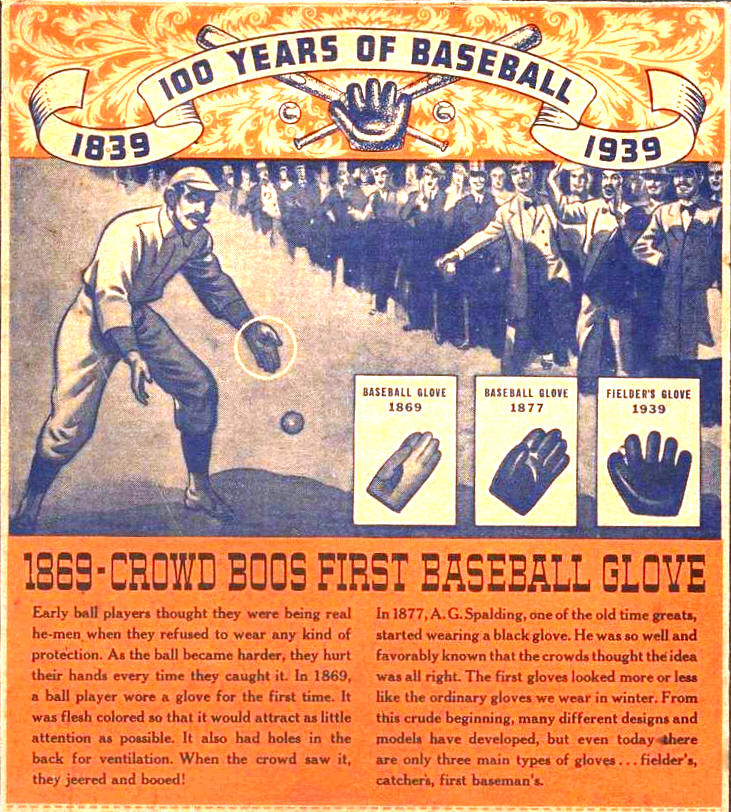 100 YEARS OF BASEBALL

1839

1939

BASEBALL GLOVE
1869

BASEBALL GLOVE
1877

FIELDER'S GLOVE
1939

1869-CROWD BOOS FIRST BASEBALL GLOVE

Early ball players thought they were being real he-men when they refused to wear any kind of protection. As the ball became harder, they hurt their hands every time they caught it. In 1869, a ball player wore a glove for the first time. It was flesh colored so that it would attract as little attention as possible. It also had holes in the back for ventilation. When the crowd saw it, they jeered and booed!

In 1877, A. G. Spalding, one of the old time greats, started wearing a black glove. He was so well and favorably known that the crowds thought the idea was all right. The first gloves looked more or less like the ordinary gloves we wear in winter. From this crude beginning, many different designs and models have developed, but even today there are only three main types of gloves . . . fielder's, catcher's, first baseman's.